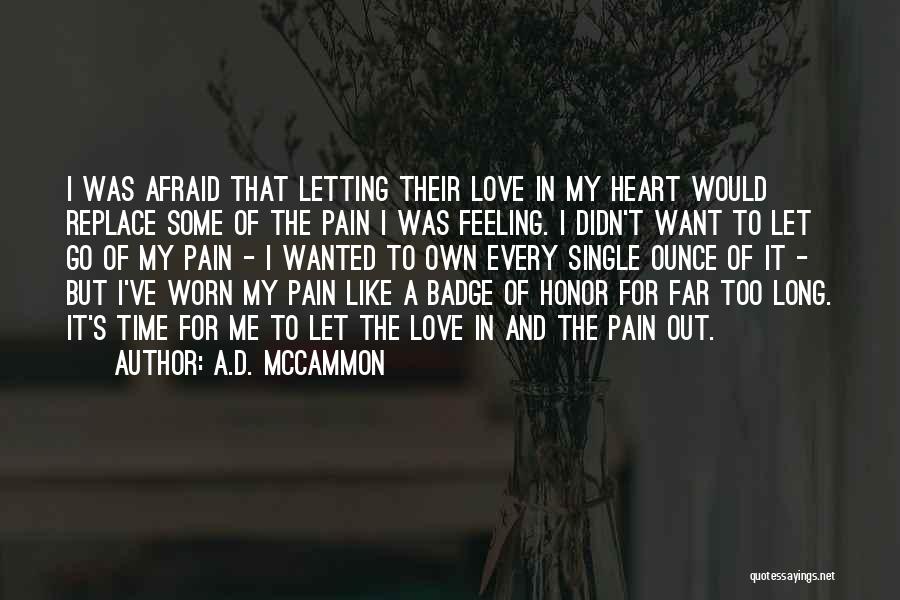 I WAS AFRAID THAT LETTING THEIR LOVE IN MY HEART WOULD REPLACE SOME OF THE PAIN I WAS FEELING. I DIDN'T WANT TO LET GO OF MY PAIN - I WANTED TO OWN EVERY SINGLE OUNCE OF IT - BUT I'VE WORN MY PAIN LIKE A BADGE OF HONOR FOR FAR TOO LONG. IT'S TIME FOR ME TO LET THE LOVE IN AND THE PAIN OUT.

AUTHOR: A.D. MCCAMMON

quotessayings.net